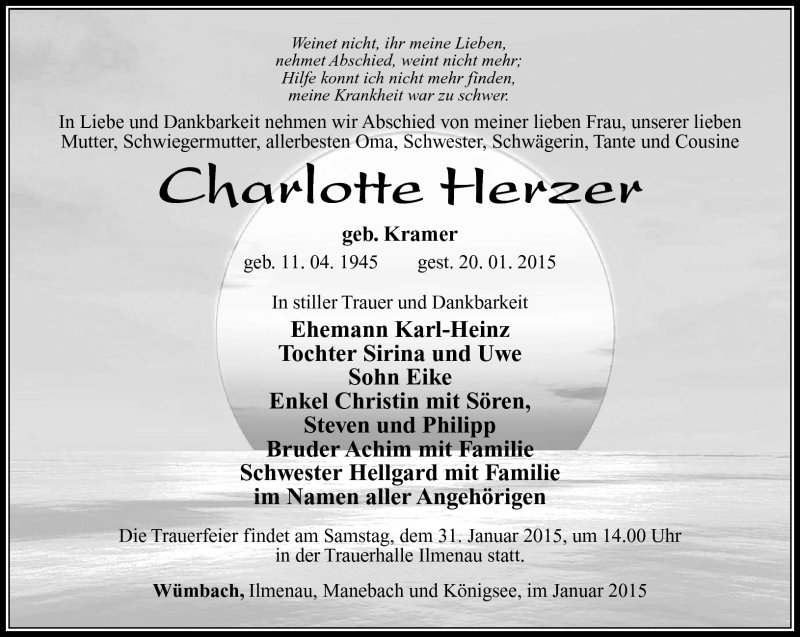 Weinet nicht, ihr meine Lieben,
nehmet Abschied, weint nicht mehr;
Hilfe konnt ich nicht mehr finden,
meine Krankheit war zu schwer.

In Liebe und Dankbarkeit nehmen wir Abschied von meiner lieben Frau, unserer lieben Mutter, Schwiegermutter, allerbesten Oma, Schwester, Schwägerin, Tante und Cousine

Charlotte Herzer

geb. Kramer

geb. 11. 04. 1945 gest. 20. 01. 2015

In stiller Trauer und Dankbarkeit

Ehemann Karl-Heinz
Tochter Sirina und Uwe
Sohn Eike
Enkel Christin mit Sören,
Steven und Philipp
Bruder Achim mit Familie
Schwester Hellgard mit Familie
im Namen aller Angehörigen

Die Trauerfeier findet am Samstag, dem 31. Januar 2015, um 14.00 Uhr in der Trauerhalle Ilmenau statt.

Wümbach, Ilmenau, Manebach und Königsee, im Januar 2015